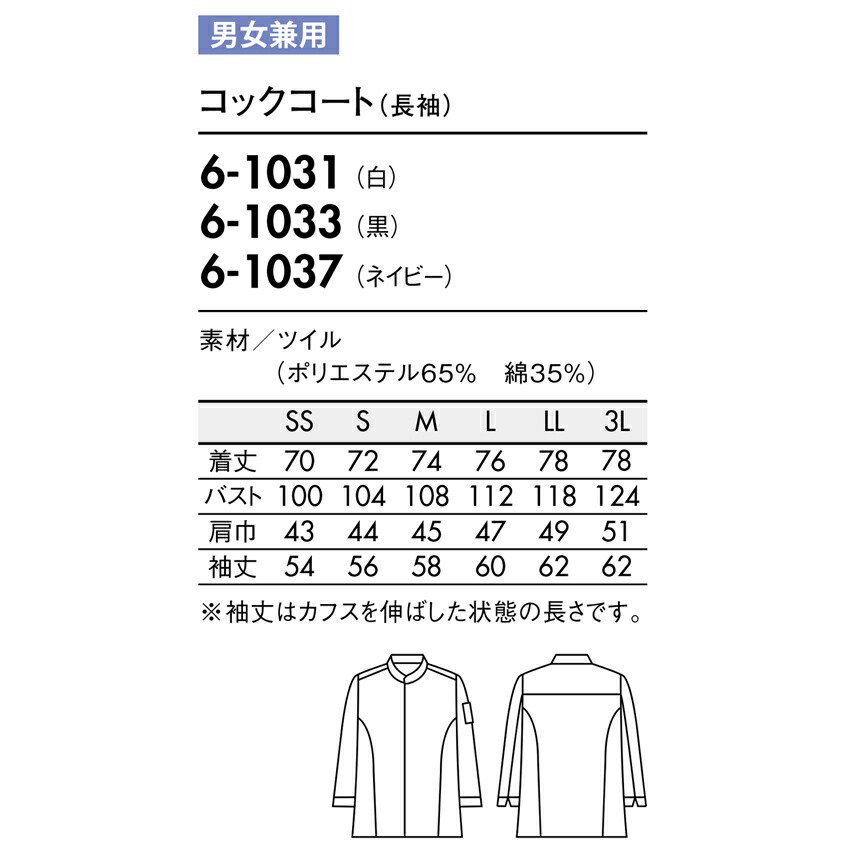 男女兼用

コックコート（長袖）

6-1031（白）
6-1033（黒）
6-1037（ネイビー）

素材／ツイル
（ポリエステル65%　綿35%）

| | SS | S | M | L | LL | 3L |
|---|---|---|---|---|---|---|
| 着丈 | 70 | 72 | 74 | 76 | 78 | 78 |
| バスト | 100 | 104 | 108 | 112 | 118 | 124 |
| 肩巾 | 43 | 44 | 45 | 47 | 49 | 51 |
| 袖丈 | 54 | 56 | 58 | 60 | 62 | 62 |

※袖丈はカフスを伸ばした状態の長さです。